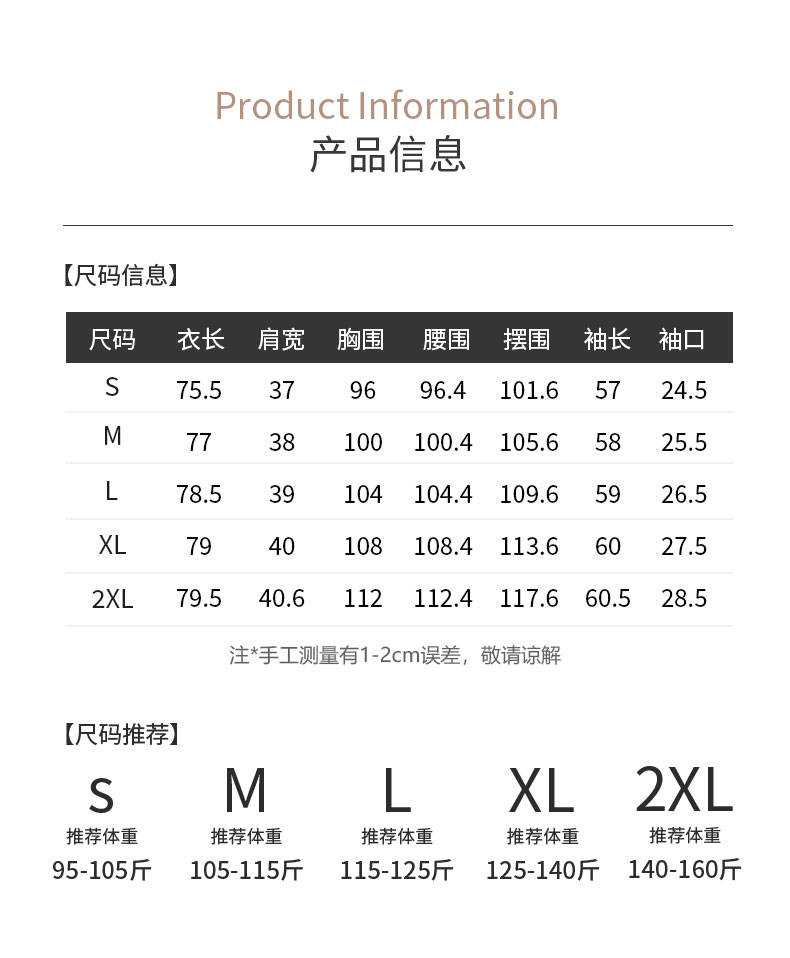 Product Information
产品信息

【尺码信息】

| 尺码 | 衣长 | 肩宽 | 胸围 | 腰围 | 摆围 | 袖长 | 袖口 |
|---|---|---|---|---|---|---|---|
| S | 75.5 | 37 | 96 | 96.4 | 101.6 | 57 | 24.5 |
| M | 77 | 38 | 100 | 100.4 | 105.6 | 58 | 25.5 |
| L | 78.5 | 39 | 104 | 104.4 | 109.6 | 59 | 26.5 |
| XL | 79 | 40 | 108 | 108.4 | 113.6 | 60 | 27.5 |
| 2XL | 79.5 | 40.6 | 112 | 112.4 | 117.6 | 60.5 | 28.5 |

注*手工测量有1-2cm误差，敬请谅解

【尺码推荐】

S
推荐体重
95-105斤

M
推荐体重
105-115斤

L
推荐体重
115-125斤

XL
推荐体重
125-140斤

2XL
推荐体重
140-160斤